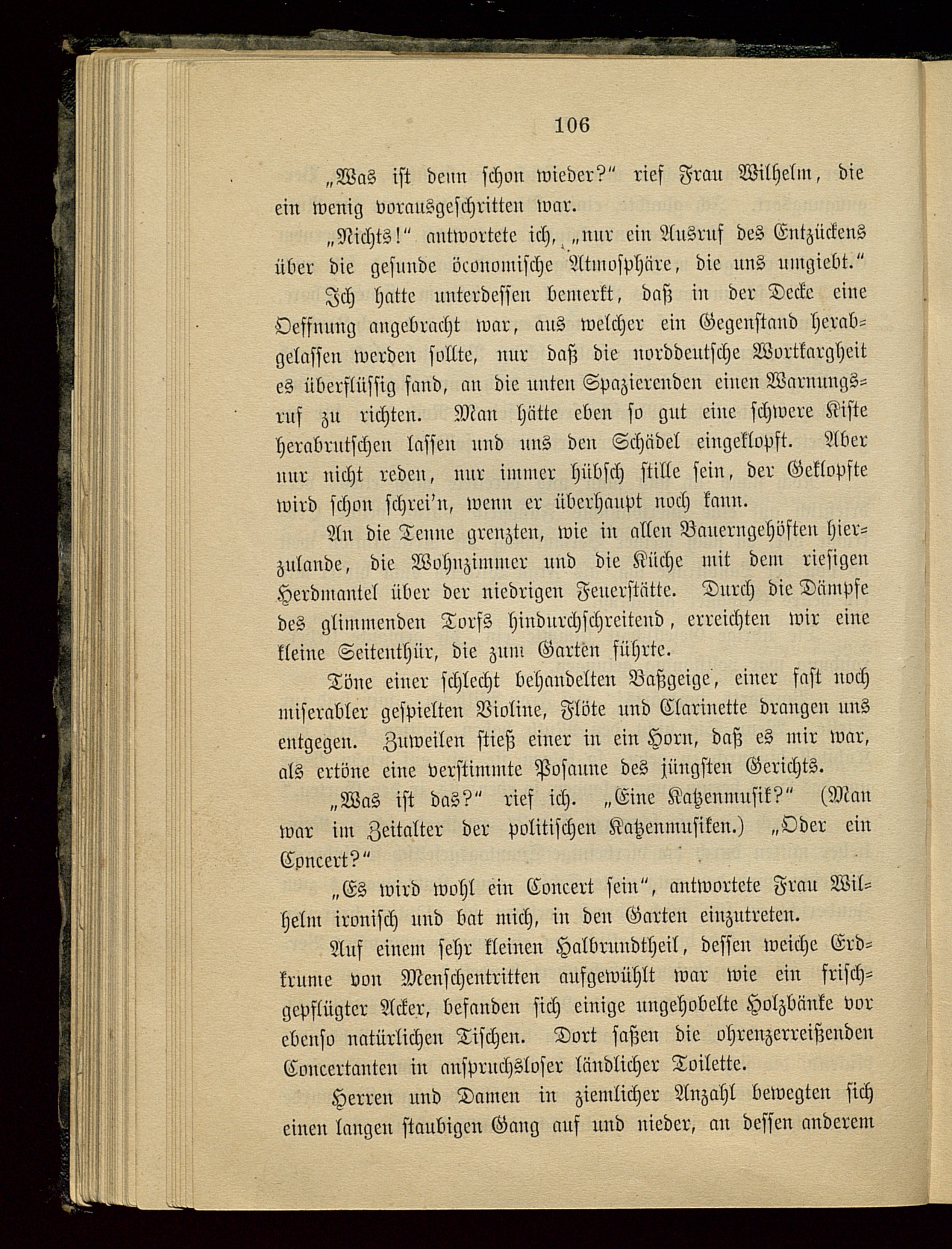 106

„Was ist denn schon wieder?“ rief Frau Wilhelm, die ein wenig vorausgeschritten war.

„Nichts!“ antwortete ich, „nur ein Ausruf des Entzückens über die gesunde öconomische Atmosphäre, die uns umgiebt.“

Ich hatte unterdessen bemerkt, daß in der Decke eine Oeffnung angebracht war, aus welcher ein Gegenstand herabgelassen werden sollte, nur daß die norddeutsche Wortkargheit es überflüssig fand, an die unten Spazierenden einen Warnungsruf zu richten. Man hätte eben so gut eine schwere Kiste herabrutschen lassen und uns den Schädel eingeklopft. Aber nur nicht reden, nur immer hübsch stille sein, der Geklopfte wird schon schrei'n, wenn er überhaupt noch kann.

An die Tenne grenzten, wie in allen Bauerngehöften hierzulande, die Wohnzimmer und die Küche mit dem riesigen Herdmantel über der niedrigen Feuerstätte. Durch die Dämpfe des glimmenden Torfs hindurchschreitend, erreichten wir eine kleine Seitenthür, die zum Garten führte.

Töne einer schlecht behandelten Baßgeige, einer fast noch miserabler gespielten Violine, Flöte und Clarinette drangen uns entgegen. Zuweilen stieß einer in ein Horn, daß es mir war, als ertöne eine verstimmte Posaune des jüngsten Gerichts.

„Was ist das?“ rief ich. „Eine Katzenmusik?“ (Man war im Zeitalter der politischen Katzenmusiken.) „Oder ein Concert?“

„Es wird wohl ein Concert sein“, antwortete Frau Wilhelm ironisch und bat mich, in den Garten einzutreten.

Auf einem sehr kleinen Halbrundtheil, dessen weiche Erdkrume von Menschentritten aufgewühlt war wie ein frischgepflügter Acker, befanden sich einige ungehobelte Holzbänke vor ebenso natürlichen Tischen. Dort saßen die ohrenzerreißenden Concertanten in anspruchsloser ländlicher Toilette.

Herren und Damen in ziemlicher Anzahl bewegten sich einen langen staubigen Gang auf und nieder, an dessen anderem